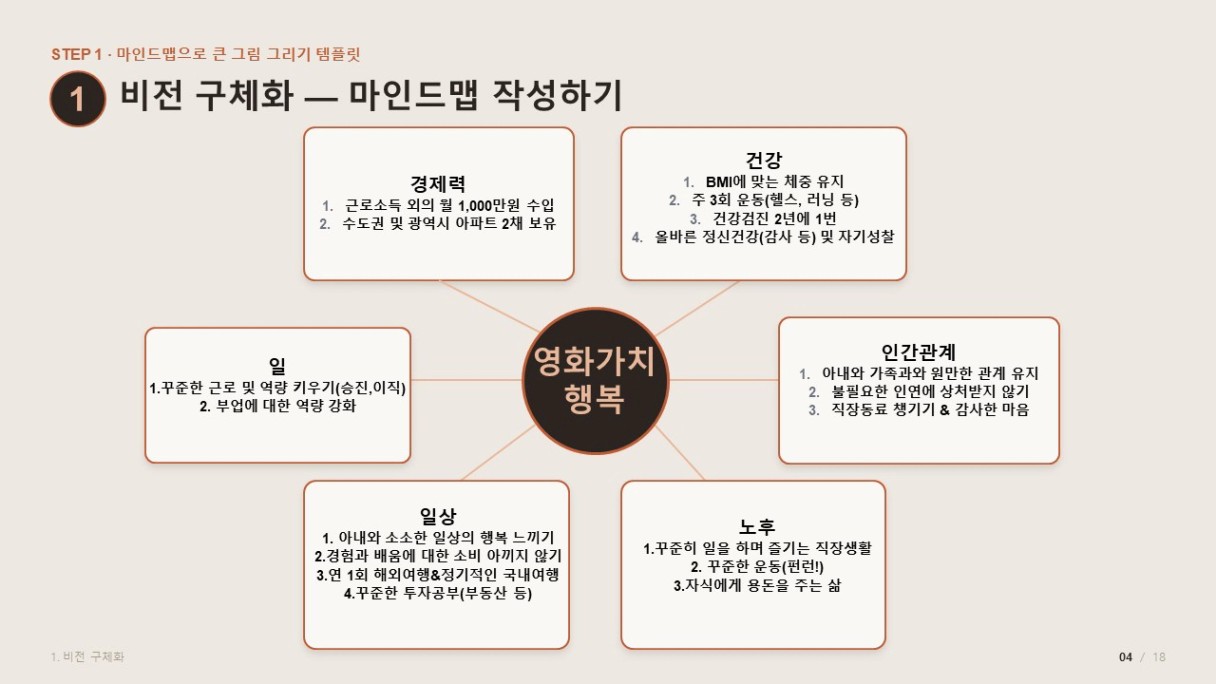 STEP 1 · 마인드맵으로 큰 그림 그리기 템플릿

1 비전 구체화 — 마인드맵 작성하기

경제력
1. 근로소득 외의 월 1,000만원 수입
2. 수도권 및 광역시 아파트 2채 보유

건강
1. BMI에 맞는 체중 유지
2. 주 3회 운동(헬스, 러닝 등)
3. 건강검진 2년에 1번
4. 올바른 정신건강(감사 등) 및 자기성찰

일
1.꾸준한 근로 및 역량 키우기(승진,이직)
2. 부업에 대한 역량 강화

영화가치
행복

인간관계
1. 아내와 가족과와 원만한 관계 유지
2. 불필요한 인연에 상처받지 않기
3. 직장동료 챙기기 & 감사한 마음

일상
1. 아내와 소소한 일상의 행복 느끼기
2.경험과 배움에 대한 소비 아끼지 않기
3.연 1회 해외여행&정기적인 국내여행
4.꾸준한 투자공부(부동산 등)

노후
1.꾸준히 일을 하며 즐기는 직장생활
2. 꾸준한 운동(펀런!)
3.자식에게 용돈을 주는 삶

1. 비전 구체화

04 / 18